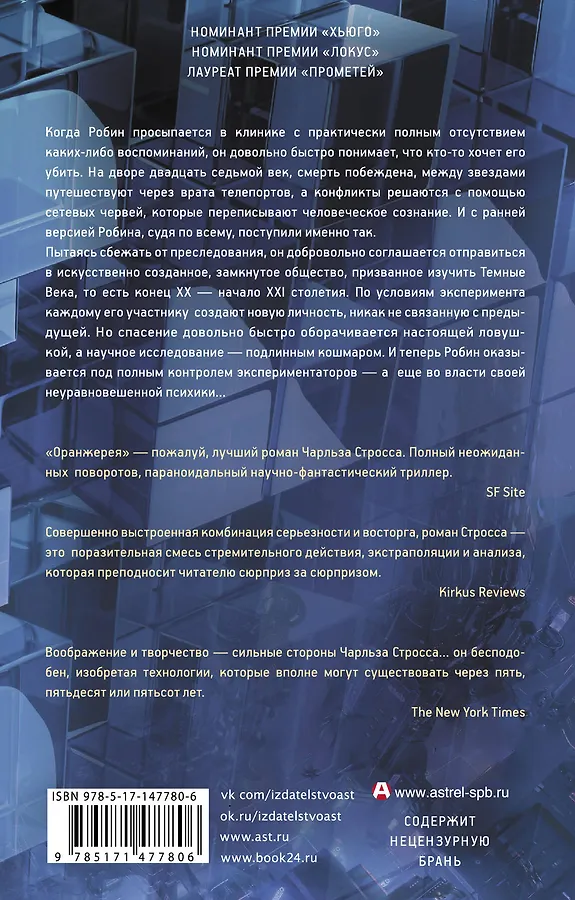 НОМИНАНТ ПРЕМИИ «ХЬЮГО»
НОМИНАНТ ПРЕМИИ «ЛОКУС»
ЛАУРЕАТ ПРЕМИИ «ПРОМЕТЕЙ»

Когда Робин просыпается в клинике с практически полным отсутствием каких-либо воспоминаний, он довольно быстро понимает, что кто-то хочет его убить. На дворе двадцать седьмой век, смерть побеждена, между звездами путешествуют через врата телепортов, а конфликты решаются с помощью сетевых червей, которые переписывают человеческое сознание. И с ранней версией Робина, судя по всему, поступили именно так.
Пытаясь сбежать от преследования, он добровольно соглашается отправиться в искусственно созданное, замкнутое общество, призванное изучить Темные Века, то есть конец XX — начало XXI столетия. По условиям эксперимента каждому его участнику создают новую личность, никак не связанную с предыдущей. Но спасение довольно быстро оборачивается настоящей ловушкой, а научное исследование — подлинным кошмаром. И теперь Робин оказывается под полным контролем экспериментаторов — а еще во власти своей неуравновешенной психики...

«Оранжерея» — пожалуй, лучший роман Чарльза Стросса. Полный неожиданных поворотов, параноидальный научно-фантастический триллер.
SF Site

Совершенно выстроенная комбинация серьезности и восторга, роман Стросса — это поразительная смесь стремительного действия, экстраполяции и анализа, которая преподносит читателю сюрприз за сюрпризом.
Kirkus Reviews

Воображение и творчество — сильные стороны Чарльза Стросса... он бесподобен, изобретая технологии, которые вполне могут существовать через пять, пятьдесят или пятьсот лет.
The New York Times

ISBN 978-5-17-147780-6
9 785171 477806

vk com/izdatelstvoast
ok.ru/izdatelstvoast
www.ast.ru
www.book24.ru

www.astrel-spb.ru

СОДЕРЖИТ
НЕЦЕНЗУРНУЮ
БРАНЬ